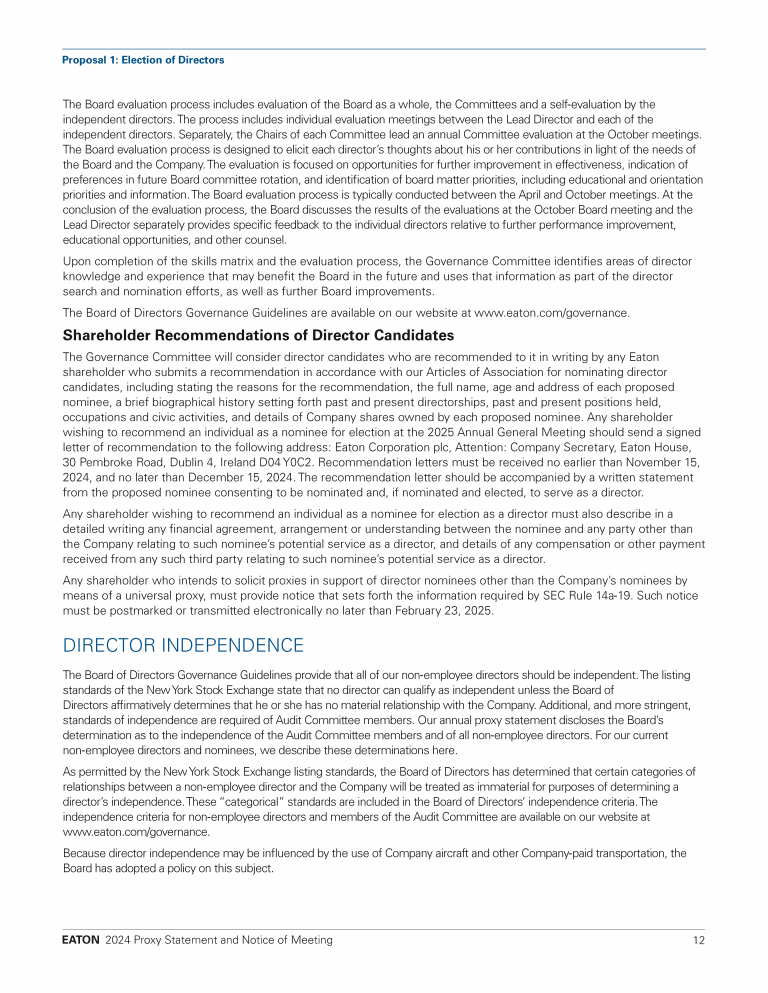 Proposal 1: Election of Directors

The Board evaluation process includes evaluation of the Board as a whole, the Committees and a self-evaluation by the independent directors. The process includes individual evaluation meetings between the Lead Director and each of the independent directors. Separately, the Chairs of each Committee lead an annual Committee evaluation at the October meetings. The Board evaluation process is designed to elicit each director's thoughts about his or her contributions in light of the needs of the Board and the Company. The evaluation is focused on opportunities for further improvement in effectiveness, indication of preferences in future Board committee rotation, and identification of board matter priorities, including educational and orientation priorities and information. The Board evaluation process is typically conducted between the April and October meetings. At the conclusion of the evaluation process, the Board discusses the results of the evaluations at the October Board meeting and the Lead Director separately provides specific feedback to the individual directors relative to further performance improvement, educational opportunities, and other counsel.

Upon completion of the skills matrix and the evaluation process, the Governance Committee identifies areas of director knowledge and experience that may benefit the Board in the future and uses that information as part of the director search and nomination efforts, as well as further Board improvements.

The Board of Directors Governance Guidelines are available on our website at www.eaton.com/governance.

Shareholder Recommendations of Director Candidates

The Governance Committee will consider director candidates who are recommended to it in writing by any Eaton shareholder who submits a recommendation in accordance with our Articles of Association for nominating director candidates, including stating the reasons for the recommendation, the full name, age and address of each proposed nominee, a brief biographical history setting forth past and present directorships, past and present positions held, occupations and civic activities, and details of Company shares owned by each proposed nominee. Any shareholder wishing to recommend an individual as a nominee for election at the 2025 Annual General Meeting should send a signed letter of recommendation to the following address: Eaton Corporation plc, Attention: Company Secretary, Eaton House, 30 Pembroke Road, Dublin 4, Ireland D04 Y0C2. Recommendation letters must be received no earlier than November 15, 2024, and no later than December 15, 2024. The recommendation letter should be accompanied by a written statement from the proposed nominee consenting to be nominated and, if nominated and elected, to serve as a director.

Any shareholder wishing to recommend an individual as a nominee for election as a director must also describe in a detailed writing any financial agreement, arrangement or understanding between the nominee and any party other than the Company relating to such nominee's potential service as a director, and details of any compensation or other payment received from any such third party relating to such nominee's potential service as a director.

Any shareholder who intends to solicit proxies in support of director nominees other than the Company's nominees by means of a universal proxy, must provide notice that sets forth the information required by SEC Rule 14a-19. Such notice must be postmarked or transmitted electronically no later than February 23, 2025.

DIRECTOR INDEPENDENCE

The Board of Directors Governance Guidelines provide that all of our non-employee directors should be independent. The listing standards of the New York Stock Exchange state that no director can qualify as independent unless the Board of Directors affirmatively determines that he or she has no material relationship with the Company. Additional, and more stringent, standards of independence are required of Audit Committee members. Our annual proxy statement discloses the Board's determination as to the independence of the Audit Committee members and of all non-employee directors. For our current non-employee directors and nominees, we describe these determinations here.

As permitted by the New York Stock Exchange listing standards, the Board of Directors has determined that certain categories of relationships between a non-employee director and the Company will be treated as immaterial for purposes of determining a director's independence. These "categorical" standards are included in the Board of Directors' independence criteria. The independence criteria for non-employee directors and members of the Audit Committee are available on our website at www.eaton.com/governance.

Because director independence may be influenced by the use of Company aircraft and other Company-paid transportation, the Board has adopted a policy on this subject.

EATON 2024 Proxy Statement and Notice of Meeting 12